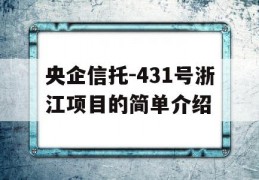 央企信托-431号浙江项目的简单介绍